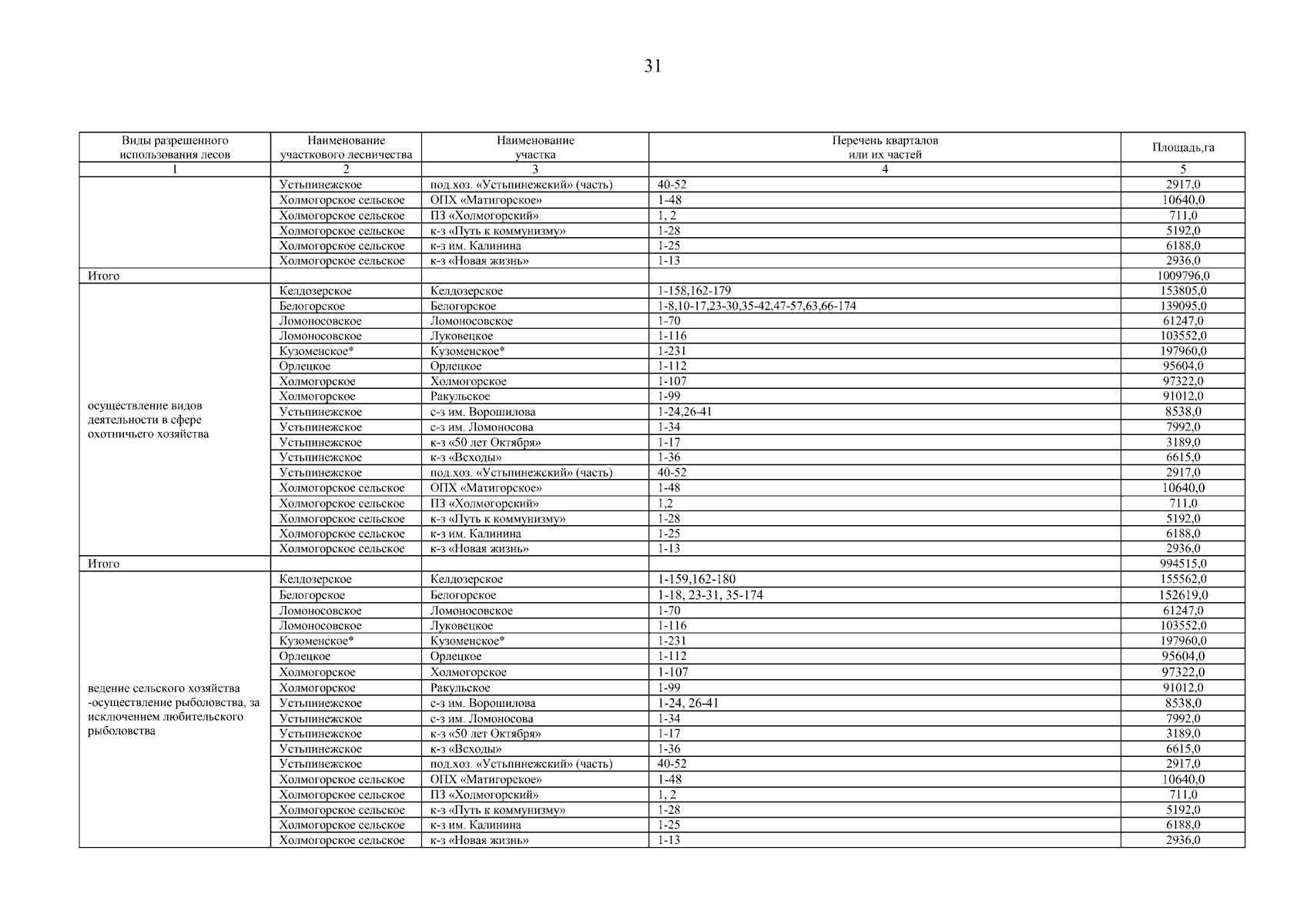 31

| Виды разрешенного использования лесов | Наименование участкового лесничества | Наименование участка | Перечень кварталов или их частей | Площадь,га |
|---|---|---|---|---|
| 1 | 2 | 3 | 4 | 5 |
|  | Устьпинежское | под.хоз. «Устьпинежский» (часть) | 40-52 | 2917,0 |
|  | Холмогорское сельское | ОПХ «Матигорское» | 1-48 | 10640,0 |
|  | Холмогорское сельское | ПЗ «Холмогорский» | 1, 2 | 711,0 |
|  | Холмогорское сельское | к-з «Путь к коммунизму» | 1-28 | 5192,0 |
|  | Холмогорское сельское | к-з им. Калинина | 1-25 | 6188,0 |
|  | Холмогорское сельское | к-з «Новая жизнь» | 1-13 | 2936,0 |
| Итого |  |  |  | 1009796,0 |
| осуществление видов деятельности в сфере охотничьего хозяйства | Келдозерское | Келдозерское | 1-158,162-179 | 153805,0 |
|  | Белогорское | Белогорское | 1-8,10-17,23-30,35-42,47-57,63,66-174 | 139095,0 |
|  | Ломоносовское | Ломоносовское | 1-70 | 61247,0 |
|  | Ломоносовское | Луковецкое | 1-116 | 103552,0 |
|  | Кузоменское* | Кузоменское* | 1-231 | 197960,0 |
|  | Орлецкое | Орлецкое | 1-112 | 95604,0 |
|  | Холмогорское | Холмогорское | 1-107 | 97322,0 |
|  | Холмогорское | Ракульское | 1-99 | 91012,0 |
|  | Устьпинежское | с-з им. Ворошилова | 1-24,26-41 | 8538,0 |
|  | Устьпинежское | с-з им. Ломоносова | 1-34 | 7992,0 |
|  | Устьпинежское | к-з «50 лет Октября» | 1-17 | 3189,0 |
|  | Устьпинежское | к-з «Всходы» | 1-36 | 6615,0 |
|  | Устьпинежское | под.хоз. «Устьпинежский» (часть) | 40-52 | 2917,0 |
|  | Холмогорское сельское | ОПХ «Матигорское» | 1-48 | 10640,0 |
|  | Холмогорское сельское | ПЗ «Холмогорский» | 1,2 | 711,0 |
|  | Холмогорское сельское | к-з «Путь к коммунизму» | 1-28 | 5192,0 |
|  | Холмогорское сельское | к-з им. Калинина | 1-25 | 6188,0 |
|  | Холмогорское сельское | к-з «Новая жизнь» | 1-13 | 2936,0 |
| Итого |  |  |  | 994515,0 |
| ведение сельского хозяйства -осуществление рыболовства, за исключением любительского рыболовства | Келдозерское | Келдозерское | 1-159,162-180 | 155562,0 |
|  | Белогорское | Белогорское | 1-18, 23-31, 35-174 | 152619,0 |
|  | Ломоносовское | Ломоносовское | 1-70 | 61247,0 |
|  | Ломоносовское | Луковецкое | 1-116 | 103552,0 |
|  | Кузоменское* | Кузоменское* | 1-231 | 197960,0 |
|  | Орлецкое | Орлецкое | 1-112 | 95604,0 |
|  | Холмогорское | Холмогорское | 1-107 | 97322,0 |
|  | Холмогорское | Ракульское | 1-99 | 91012,0 |
|  | Устьпинежское | с-з им. Ворошилова | 1-24, 26-41 | 8538,0 |
|  | Устьпинежское | с-з им. Ломоносова | 1-34 | 7992,0 |
|  | Устьпинежское | к-з «50 лет Октября» | 1-17 | 3189,0 |
|  | Устьпинежское | к-з «Всходы» | 1-36 | 6615,0 |
|  | Устьпинежское | под.хоз. «Устьпинежский» (часть) | 40-52 | 2917,0 |
|  | Холмогорское сельское | ОПХ «Матигорское» | 1-48 | 10640,0 |
|  | Холмогорское сельское | ПЗ «Холмогорский» | 1, 2 | 711,0 |
|  | Холмогорское сельское | к-з «Путь к коммунизму» | 1-28 | 5192,0 |
|  | Холмогорское сельское | к-з им. Калинина | 1-25 | 6188,0 |
|  | Холмогорское сельское | к-з «Новая жизнь» | 1-13 | 2936,0 |